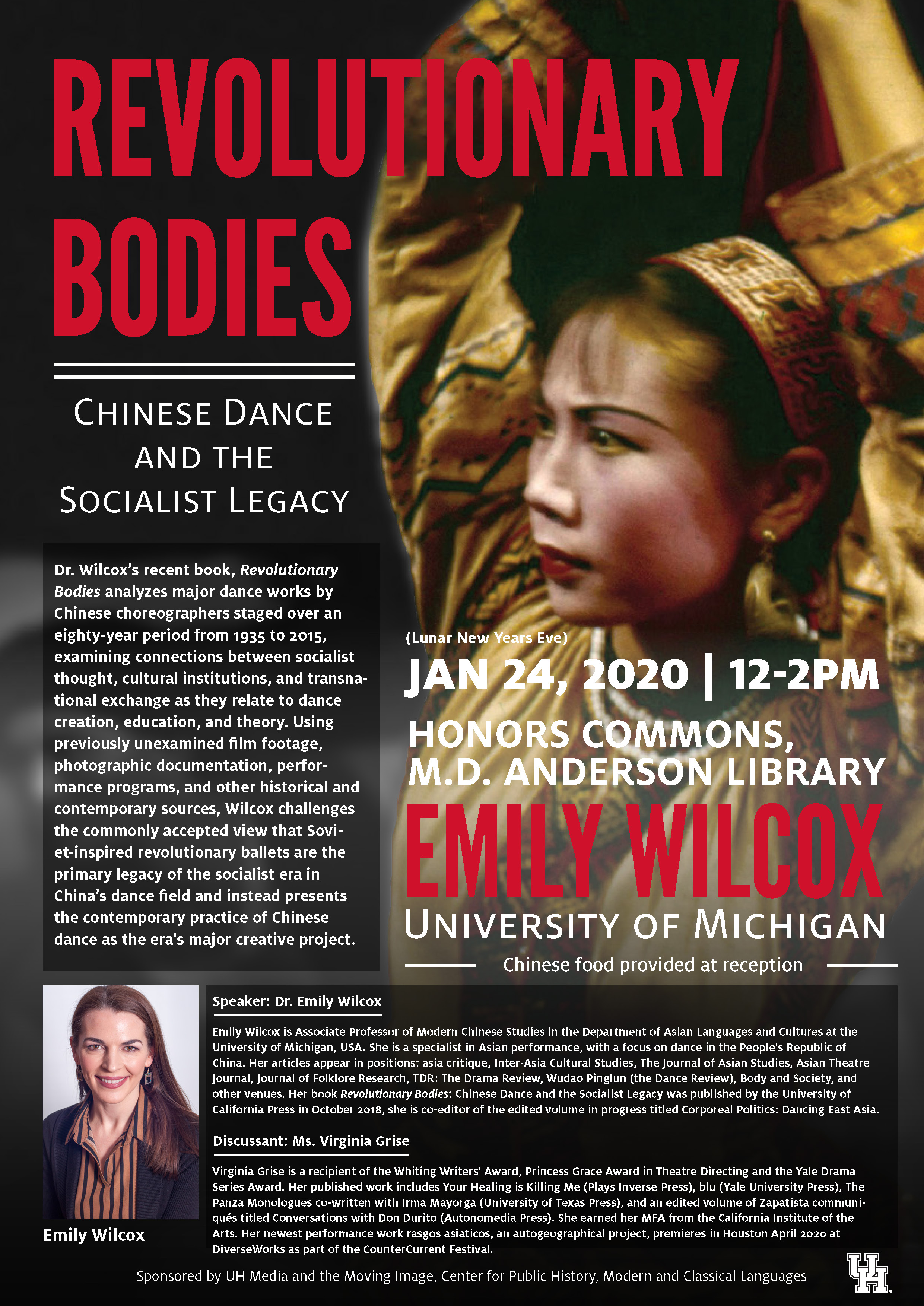 REVOLUTIONARY BODIES

CHINESE DANCE AND THE SOCIALIST LEGACY

Dr. Wilcox's recent book, Revolutionary Bodies analyzes major dance works by Chinese choreographers staged over an eighty-year period from 1935 to 2015, examining connections between socialist thought, cultural institutions, and transnational exchange as they relate to dance creation, education, and theory. Using previously unexamined film footage, photographic documentation, performance programs, and other historical and contemporary sources, Wilcox challenges the commonly accepted view that Soviet-inspired revolutionary ballets are the primary legacy of the socialist era in China's dance field and instead presents the contemporary practice of Chinese dance as the era's major creative project.

(Lunar New Years Eve)

JAN 24, 2020 | 12-2PM

HONORS COMMONS, M.D. ANDERSON LIBRARY

EMILY WILCOX

UNIVERSITY OF MICHIGAN

Chinese food provided at reception

Emily Wilcox

Speaker: Dr. Emily Wilcox

Emily Wilcox is Associate Professor of Modern Chinese Studies in the Department of Asian Languages and Cultures at the University of Michigan, USA. She is a specialist in Asian performance, with a focus on dance in the People's Republic of China. Her articles appear in positions: asia critique, Inter-Asia Cultural Studies, The Journal of Asian Studies, Asian Theatre Journal, Journal of Folklore Research, TDR: The Drama Review, Wudao Pinglun (the Dance Review), Body and Society, and other venues. Her book Revolutionary Bodies: Chinese Dance and the Socialist Legacy was published by the University of California Press in October 2018, she is co-editor of the edited volume in progress titled Corporeal Politics: Dancing East Asia.

Discussant: Ms. Virginia Grise

Virginia Grise is a recipient of the Whiting Writers' Award, Princess Grace Award in Theatre Directing and the Yale Drama Series Award. Her published work includes Your Healing is Killing Me (Plays Inverse Press), blu (Yale University Press), The Panza Monologues co-written with Irma Mayorga (University of Texas Press), and an edited volume of Zapatista communiqués titled Conversations with Don Durito (Autonomedia Press). She earned her MFA from the California Institute of the Arts. Her newest performance work rasgos asiaticos, an autogeographical project, premieres in Houston April 2020 at DiverseWorks as part of the CounterCurrent Festival.

Sponsored by UH Media and the Moving Image, Center for Public History, Modern and Classical Languages

UH